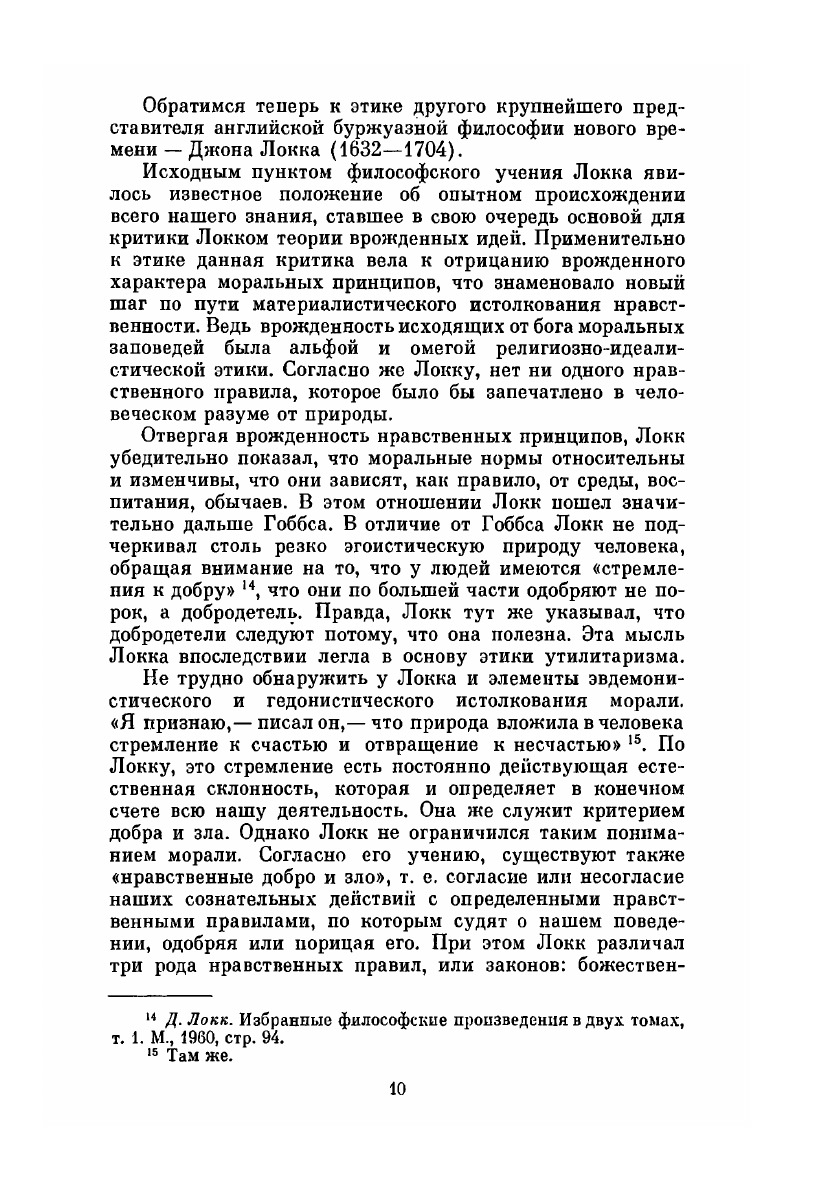 Обратимся теперь к этике другого крупнейшего представителя английской буржуазной философии нового времени — Джона Локка (1632—1704).

Исходным пунктом философского учения Локка явилось известное положение об опытном происхождении всего нашего знания, ставшее в свою очередь основой для критики Локком теории врожденных идей. Применительно к этике данная критика вела к отрицанию врожденного характера моральных принципов, что знаменовало новый шаг по пути материалистического истолкования нравственности. Ведь врожденность исходящих от бога моральных заповедей была альфой и омегой религиозно-идеалистической этики. Согласно же Локку, нет ни одного нравственного правила, которое было бы запечатлено в человеческом разуме от природы.

Отвергая врожденность нравственных принципов, Локк убедительно показал, что моральные нормы относительны и изменчивы, что они зависят, как правило, от среды, воспитания, обычаев. В этом отношении Локк пошел значительно дальше Гоббса. В отличие от Гоббса Локк не подчеркивал столь резко эгоистическую природу человека, обращая внимание на то, что у людей имеются «стремления к добру» $^{14}$, что они по большей части одобряют не порок, а добродетель. Правда, Локк тут же указывал, что добродетели следуют потому, что она полезна. Эта мысль Локка впоследствии легла в основу этики утилитаризма.

Не трудно обнаружить у Локка и элементы эвдемонистического и гедонистического истолкования морали. «Я признаю,— писал он,— что природа вложила в человека стремление к счастью и отвращение к несчастью» $^{15}$. По Локку, это стремление есть постоянно действующая естественная склонность, которая и определяет в конечном счете всю нашу деятельность. Она же служит критерием добра и зла. Однако Локк не ограничился таким пониманием морали. Согласно его учению, существуют также «нравственные добро и зло», т. е. согласие или несогласие наших сознательных действий с определенными нравственными правилами, по которым судят о нашем поведении, одобряя или порицая его. При этом Локк различал три рода нравственных правил, или законов: божествен-

$^{14}$ Д. Локк. Избранные философские произведения в двух томах, т. 1. М., 1960, стр. 94.
$^{15}$ Там же.

10